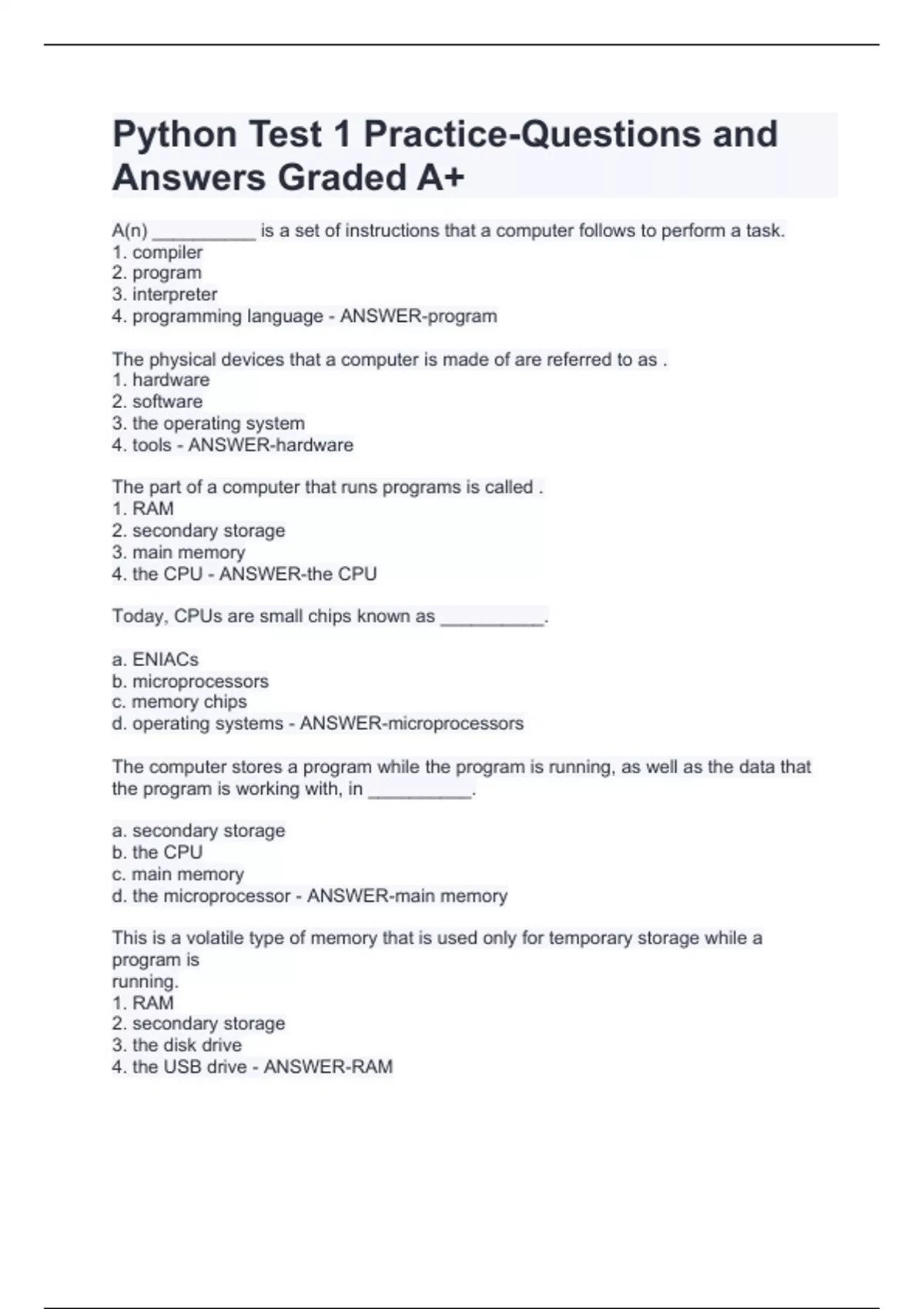 Python Test 1 Practice-Questions and Answers Graded A+

A(n) __________ is a set of instructions that a computer follows to perform a task.
1. compiler
2. program
3. interpreter
4. programming language - ANSWER-program

The physical devices that a computer is made of are referred to as .
1. hardware
2. software
3. the operating system
4. tools - ANSWER-hardware

The part of a computer that runs programs is called .
1. RAM
2. secondary storage
3. main memory
4. the CPU - ANSWER-the CPU

Today, CPUs are small chips known as __________.

a. ENIACs
b. microprocessors
c. memory chips
d. operating systems - ANSWER-microprocessors

The computer stores a program while the program is running, as well as the data that the program is working with, in __________.

a. secondary storage
b. the CPU
c. main memory
d. the microprocessor - ANSWER-main memory

This is a volatile type of memory that is used only for temporary storage while a program is
running.
1. RAM
2. secondary storage
3. the disk drive
4. the USB drive - ANSWER-RAM